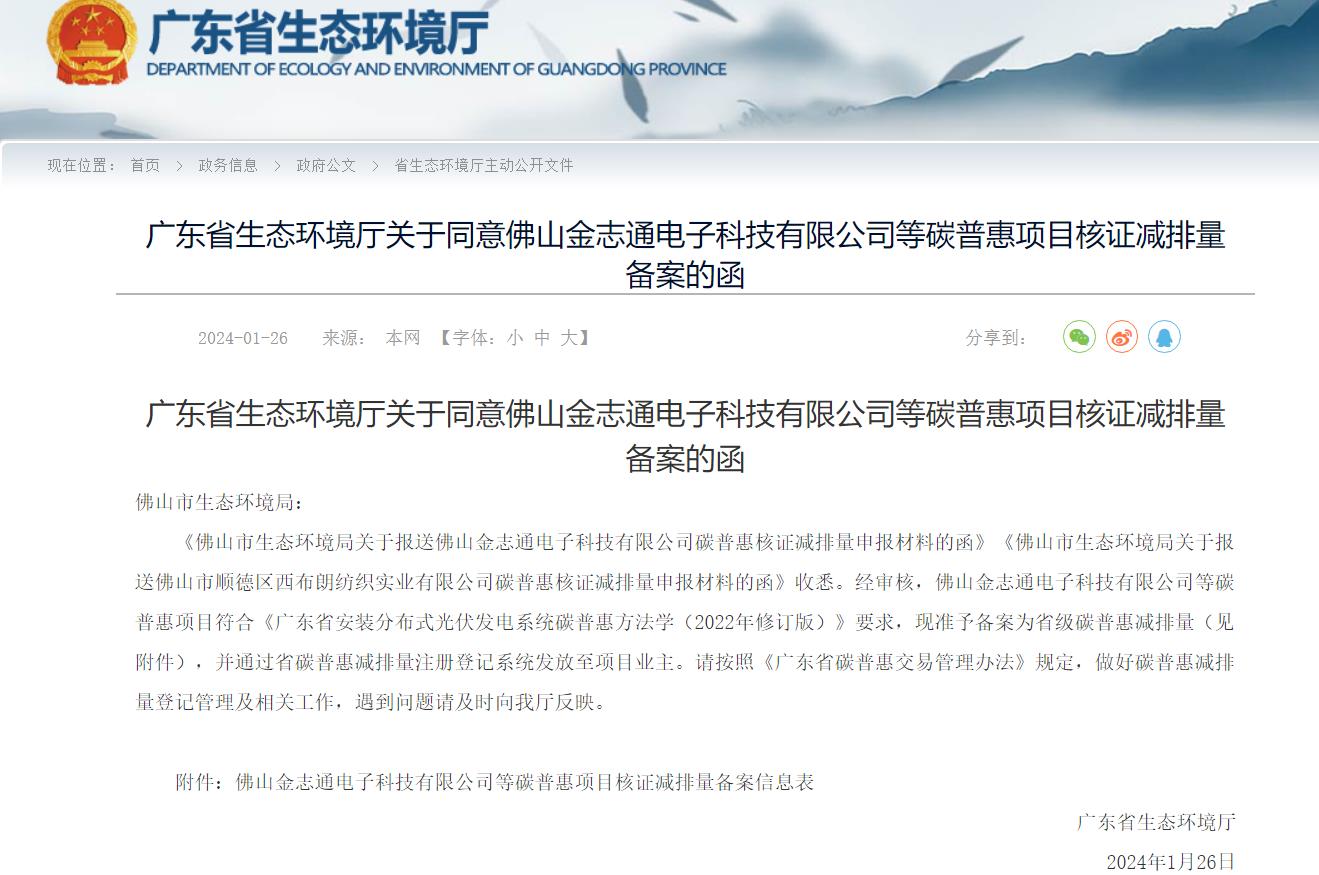 广东省生态环境厅
DEPARTMENT OF ECOLOGY AND ENVIRONMENT OF GUANGDONG PROVINCE

现在位置： 首页 > 政务信息 > 政府公文 > 省生态环境厅主动公开文件

广东省生态环境厅关于同意佛山金志通电子科技有限公司等碳普惠项目核证减排量备案的函

2024-01-26 来源： 本网 【字体：小 中 大】 分享到：

广东省生态环境厅关于同意佛山金志通电子科技有限公司等碳普惠项目核证减排量备案的函

佛山市生态环境局：

《佛山市生态环境局关于报送佛山金志通电子科技有限公司碳普惠核证减排量申报材料的函》《佛山市生态环境局关于报送佛山市顺德区西布朗纺织实业有限公司碳普惠核证减排量申报材料的函》收悉。经审核，佛山金志通电子科技有限公司等碳普惠项目符合《广东省安装分布式光伏发电系统碳普惠方法学（2022年修订版）》要求，现准予备案为省级碳普惠减排量（见附件），并通过省碳普惠减排量注册登记系统发放至项目业主。请按照《广东省碳普惠交易管理办法》规定，做好碳普惠减排量登记管理及相关工作，遇到问题请及时向我厅反映。

附件：佛山金志通电子科技有限公司等碳普惠项目核证减排量备案信息表

广东省生态环境厅

2024年1月26日